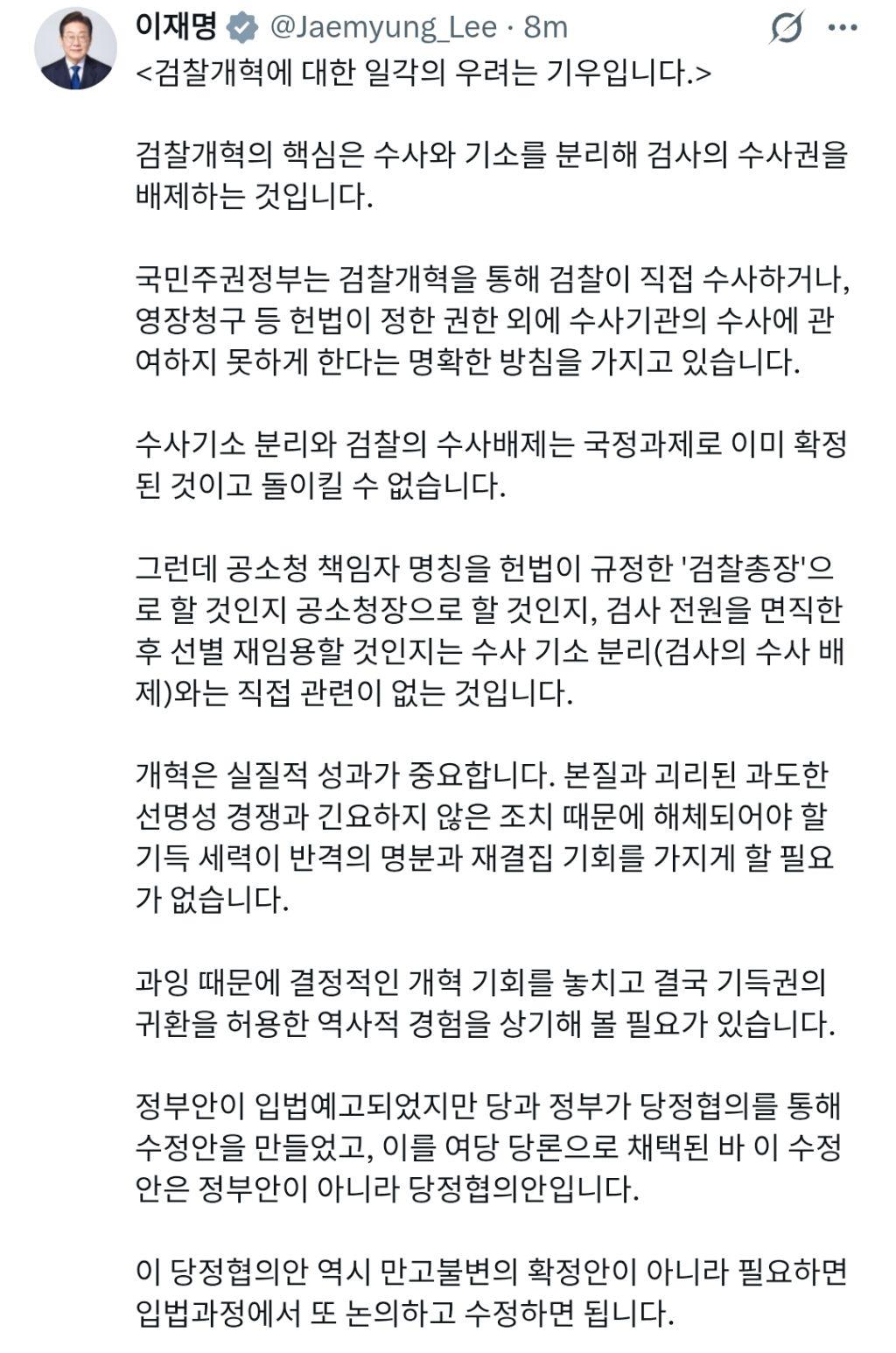 이재명 @Jaemyung_Lee · 8m

<검찰개혁에 대한 일각의 우려는 기우입니다.>

검찰개혁의 핵심은 수사와 기소를 분리해 검사의 수사권을 배제하는 것입니다.

국민주권정부는 검찰개혁을 통해 검찰이 직접 수사하거나, 영장청구 등 헌법이 정한 권한 외에 수사기관의 수사에 관여하지 못하게 한다는 명확한 방침을 가지고 있습니다.

수사기소 분리와 검찰의 수사배제는 국정과제로 이미 확정된 것이고 돌이킬 수 없습니다.

그런데 공소청 책임자 명칭을 헌법이 규정한 '검찰총장'으로 할 것인지 공소청장으로 할 것인지, 검사 전원을 면직한 후 선별 재임용할 것인지는 수사 기소 분리(검사의 수사 배제)와는 직접 관련이 없는 것입니다.

개혁은 실질적 성과가 중요합니다. 본질과 괴리된 과도한 선명성 경쟁과 긴요하지 않은 조치 때문에 해체되어야 할 기득 세력이 반격의 명분과 재결집 기회를 가지게 할 필요가 없습니다.

과잉 때문에 결정적인 개혁 기회를 놓치고 결국 기득권의 귀환을 허용한 역사적 경험을 상기해 볼 필요가 있습니다.

정부안이 입법예고되었지만 당과 정부가 당정협의를 통해 수정안을 만들었고, 이를 여당 당론으로 채택된 바 이 수정안은 정부안이 아니라 당정협의안입니다.

이 당정협의안 역시 만고불변의 확정안이 아니라 필요하면 입법과정에서 또 논의하고 수정하면 됩니다.